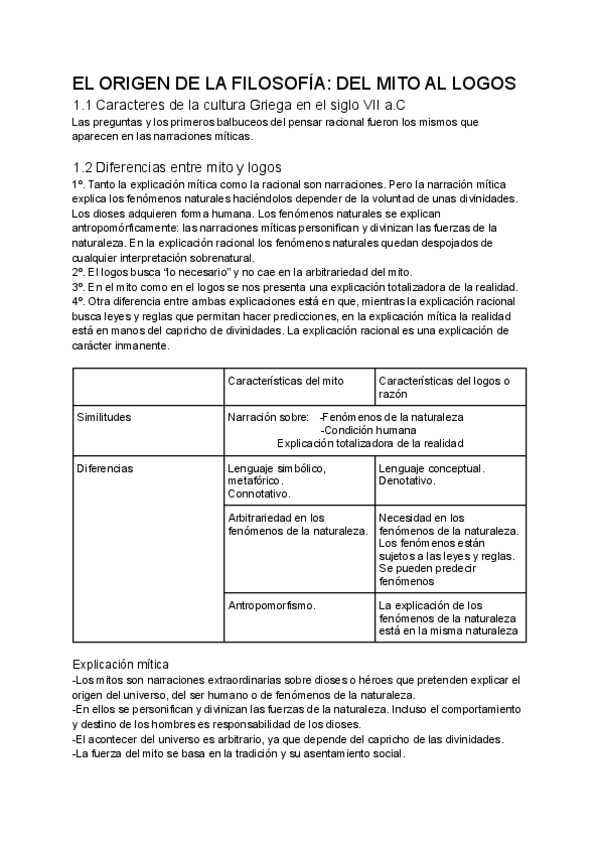 EL ORIGEN DE LA FILOSOFÍA: DEL MITO AL LOGOS

1.1 Caracteres de la cultura Griega en el siglo VII a.C

Las preguntas y los primeros balbuceos del pensar racional fueron los mismos que aparecen en las narraciones míticas.

1.2 Diferencias entre mito y logos

1º. Tanto la explicación mítica como la racional son narraciones. Pero la narración mítica explica los fenómenos naturales haciéndolos depender de la voluntad de unas divinidades. Los dioses adquieren forma humana. Los fenómenos naturales se explican antropomórficamente: las narraciones míticas personifican y divinizan las fuerzas de la naturaleza. En la explicación racional los fenómenos naturales quedan despojados de cualquier interpretación sobrenatural.
2º. El logos busca "lo necesario" y no cae en la arbitrariedad del mito.
3º. En el mito como en el logos se nos presenta una explicación totalizadora de la realidad.
4º. Otra diferencia entre ambas explicaciones está en que, mientras la explicación racional busca leyes y reglas que permitan hacer predicciones, en la explicación mítica la realidad está en manos del capricho de divinidades. La explicación racional es una explicación de carácter inmanente.

| | Características del mito | Características del logos o razón |
|---|---|---|
| Similitudes | Narración sobre: -Fenómenos de la naturaleza -Condición humana Explicación totalizadora de la realidad | |
| Diferencias | Lenguaje simbólico, metafórico. Connotativo. | Lenguaje conceptual. Denotativo. |
| | Arbitrariedad en los fenómenos de la naturaleza. | Necesidad en los fenómenos de la naturaleza. Los fenómenos están sujetos a las leyes y reglas. Se pueden predecir fenómenos |
| | Antropomorfismo. | La explicación de los fenómenos de la naturaleza está en la misma naturaleza |

Explicación mítica
-Los mitos son narraciones extraordinarias sobre dioses o héroes que pretenden explicar el origen del universo, del ser humano o de fenómenos de la naturaleza.
-En ellos se personifican y divinizan las fuerzas de la naturaleza. Incluso el comportamiento y destino de los hombres es responsabilidad de los dioses.
-El acontecer del universo es arbitrario, ya que depende del capricho de las divinidades.
-La fuerza del mito se basa en la tradición y su asentamiento social.